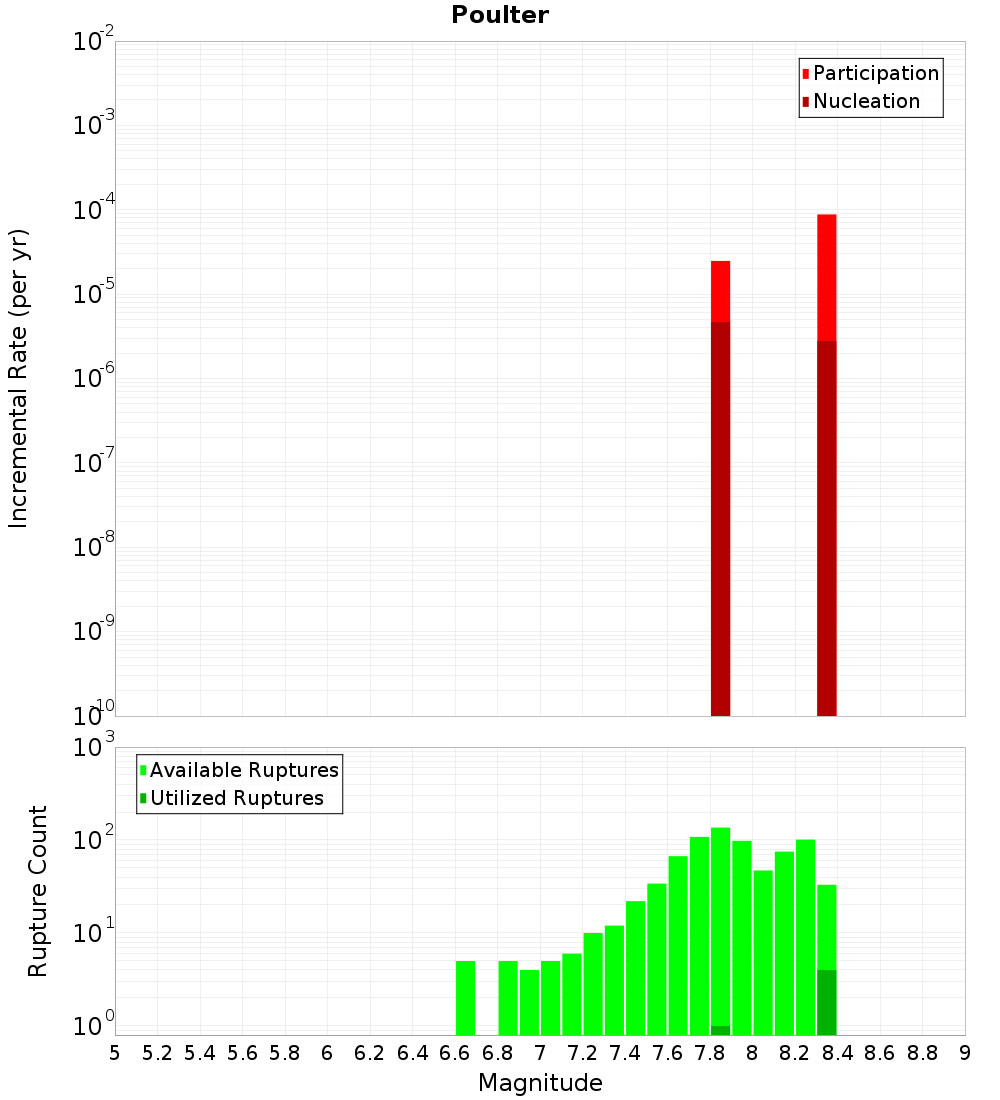 Poulter

Participation
Nucleation

Incremental Rate (per yr)

$10^{-2}$
$10^{-3}$
$10^{-4}$
$10^{-5}$
$10^{-6}$
$10^{-7}$
$10^{-8}$
$10^{-9}$
$10^{-10}$

Available Ruptures
Utilized Ruptures

Rupture Count

$10^{3}$
$10^{2}$
$10^{1}$
$10^{0}$

5 5.2 5.4 5.6 5.8 6 6.2 6.4 6.6 6.8 7 7.2 7.4 7.6 7.8 8 8.2 8.4 8.6 8.8 9

Magnitude